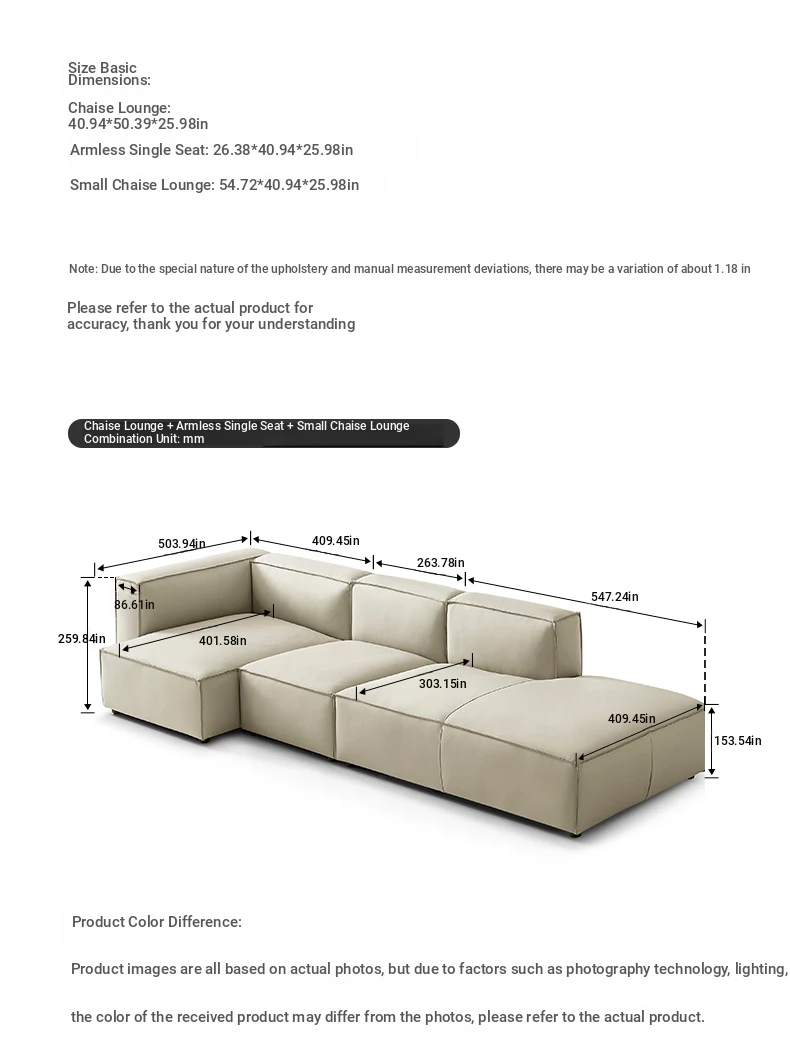 Size Basic Dimensions:

Chaise Lounge: 40.94*50.39*25.98in

Armless Single Seat: 26.38*40.94*25.98in

Small Chaise Lounge: 54.72*40.94*25.98in

Note: Due to the special nature of the upholstery and manual measurement deviations, there may be a variation of about 1.18 in

Please refer to the actual product for accuracy, thank you for your understanding

Chaise Lounge + Armless Single Seat + Small Chaise Lounge Combination Unit: mm

503.94in
409.45in
263.78in
547.24in
86.61in
259.84in
401.58in
303.15in
409.45in
153.54in

Product Color Difference:

Product images are all based on actual photos, but due to factors such as photography technology, lighting,

the color of the received product may differ from the photos, please refer to the actual product.